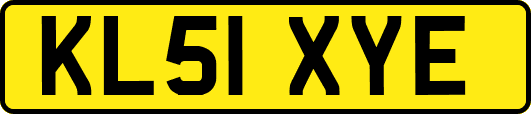 KL51 XYE